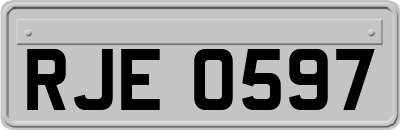 RJE 0597